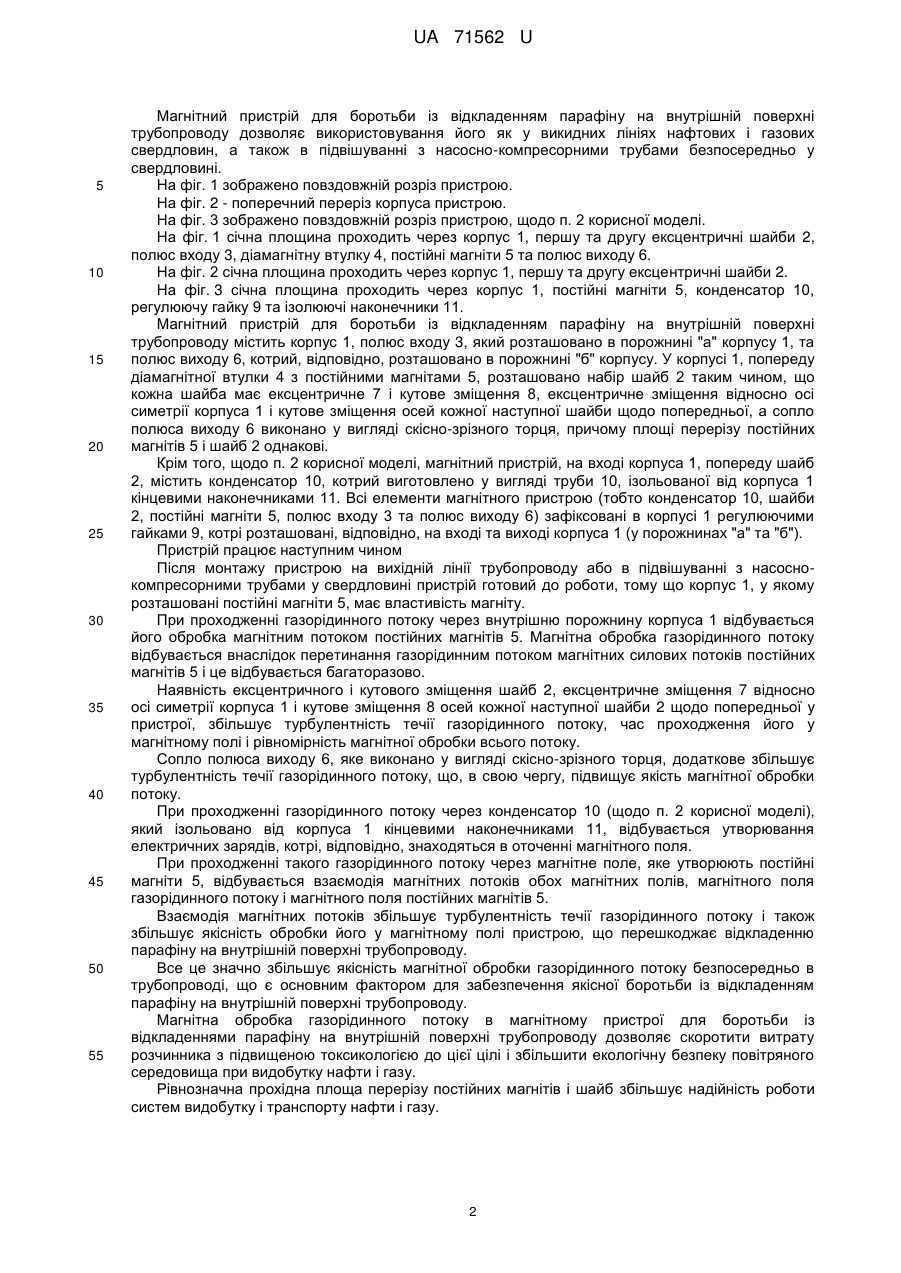 UA 71562 U

Магнітний пристрій для боротьби із відкладенням парафіну на внутрішній поверхні трубопроводу дозволяє використовування його як у викидних лініях нафтових і газових свердловин, а також в підвішуванні з насосно-компресорними трубами безпосередньо у свердловині.

5 На фіг. 1 зображено повздовжній розріз пристрою.

На фіг. 2 - поперечний переріз корпуса пристрою.

На фіг. 3 зображено повздовжній розріз пристрою, щодо п. 2 корисної моделі.

На фіг. 1 січна площина проходить через корпус 1, першу та другу ексцентричні шайби 2, полюс входу 3, діамагнітну втулку 4, постійні магніти 5 та полюс виходу 6.

10 На фіг. 2 січна площина проходить через корпус 1, першу та другу ексцентричні шайби 2.

На фіг. 3 січна площина проходить через корпус 1, постійні магніти 5, конденсатор 10, регулюючу гайку 9 та ізолюючі наконечники 11.

Магнітний пристрій для боротьби із відкладенням парафіну на внутрішній поверхні трубопроводу містить корпус 1, полюс входу 3, який розташовано в порожнині "а" корпусу 1, та 15 полюс виходу 6, котрий, відповідно, розташовано в порожнині "б" корпусу. У корпусі 1, попереду діамагнітної втулки 4 з постійними магнітами 5, розташовано набір шайб 2 таким чином, що кожна шайба має ексцентричне 7 і кутове зміщення 8, ексцентричне зміщення відносно осі симетрії корпуса 1 і кутове зміщення осей кожної наступної шайби щодо попередньої, а сопло полюса виходу 6 виконано у вигляді скісно-зрізного торця, причому площі перерізу постійних 20 магнітів 5 і шайб 2 однакові.

Крім того, щодо п. 2 корисної моделі, магнітний пристрій, на вході корпуса 1, попереду шайб 2, містить конденсатор 10, котрий виготовлено у вигляді труби 10, ізольованої від корпуса 1 кінцевими наконечниками 11. Всі елементи магнітного пристрою (тобто конденсатор 10, шайби 2, постійні магніти 5, полюс входу 3 та полюс виходу 6) зафіксовані в корпусі 1 регулюючими 25 гайками 9, котрі розташовані, відповідно, на вході та виході корпуса 1 (у порожнинах "а" та "б").

Пристрій працює наступним чином

Після монтажу пристрою на вихідній лінії трубопроводу або в підвішуванні з насосно-компресорними трубами у свердловині пристрій готовий до роботи, тому що корпус 1, у якому розташовані постійні магніти 5, має властивість магніту.

30 При проходженні газорідинного потоку через внутрішню порожнину корпуса 1 відбувається його обробка магнітним потоком постійних магнітів 5. Магнітна обробка газорідинного потоку відбувається внаслідок перетинання газорідинним потоком магнітних силових потоків постійних магнітів 5 і це відбувається багаторазово.

Наявність ексцентричного і кутового зміщення шайб 2, ексцентричне зміщення 7 відносно 35 осі симетрії корпуса 1 і кутове зміщення 8 осей кожної наступної шайби 2 щодо попередньої у пристрої, збільшує турбулентність течії газорідинного потоку, час проходження його у магнітному полі і рівномірність магнітної обробки всього потоку.

Сопло полюса виходу 6, яке виконано у вигляді скісно-зрізного торця, додаткове збільшує турбулентність течії газорідинного потоку, що, в свою чергу, підвищує якість магнітної обробки 40 потоку.

При проходженні газорідинного потоку через конденсатор 10 (щодо п. 2 корисної моделі), який ізольовано від корпуса 1 кінцевими наконечниками 11, відбувається утворювання електричних зарядів, котрі, відповідно, знаходяться в оточенні магнітного поля.

При проходженні такого газорідинного потоку через магнітне поле, яке утворюють постійні 45 магніти 5, відбувається взаємодія магнітних потоків обох магнітних полів, магнітного поля газорідинного потоку і магнітного поля постійних магнітів 5.

Взаємодія магнітних потоків збільшує турбулентність течії газорідинного потоку і також збільшує якісність обробки його у магнітному полі пристрою, що перешкоджає відкладенню парафіну на внутрішній поверхні трубопроводу.

50 Все це значно збільшує якісність магнітної обробки газорідинного потоку безпосередньо в трубопроводі, що є основним фактором для забезпечення якісної боротьби із відкладенням парафіну на внутрішній поверхні трубопроводу.

Магнітна обробка газорідинного потоку в магнітному пристрої для боротьби із відкладеннями парафіну на внутрішній поверхні трубопроводу дозволяє скоротити витрату 55 розчинника з підвищеною токсикологією до цієї цілі і збільшити екологічну безпеку повітряного середовища при видобутку нафти і газу.

Рівнозначна прохідна площа перерізу постійних магнітів і шайб збільшує надійність роботи систем видобутку і транспорту нафти і газу.

2